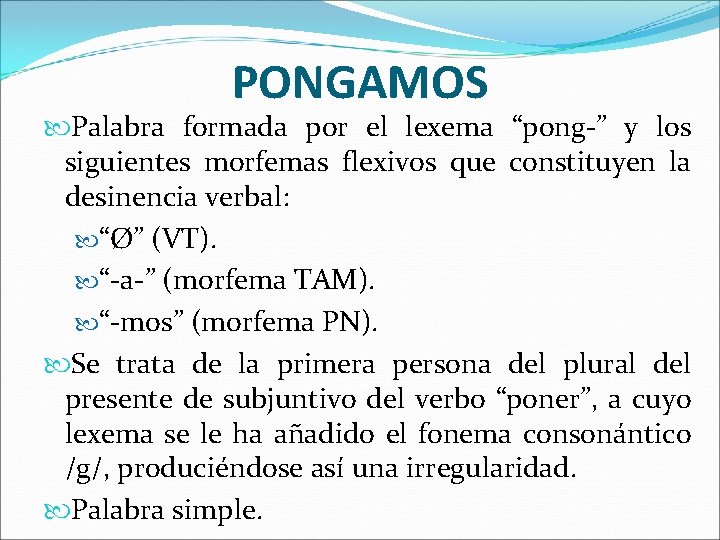 PONGAMOS

Palabra formada por el lexema “pong-” y los siguientes morfemas flexivos que constituyen la desinencia verbal:

“Ø” (VT).

“-a-” (morfema TAM).

“-mos” (morfema PN).

Se trata de la primera persona del plural del presente de subjuntivo del verbo “poner”, a cuyo lexema se le ha añadido el fonema consonántico /g/, produciéndose así una irregularidad.

Palabra simple.